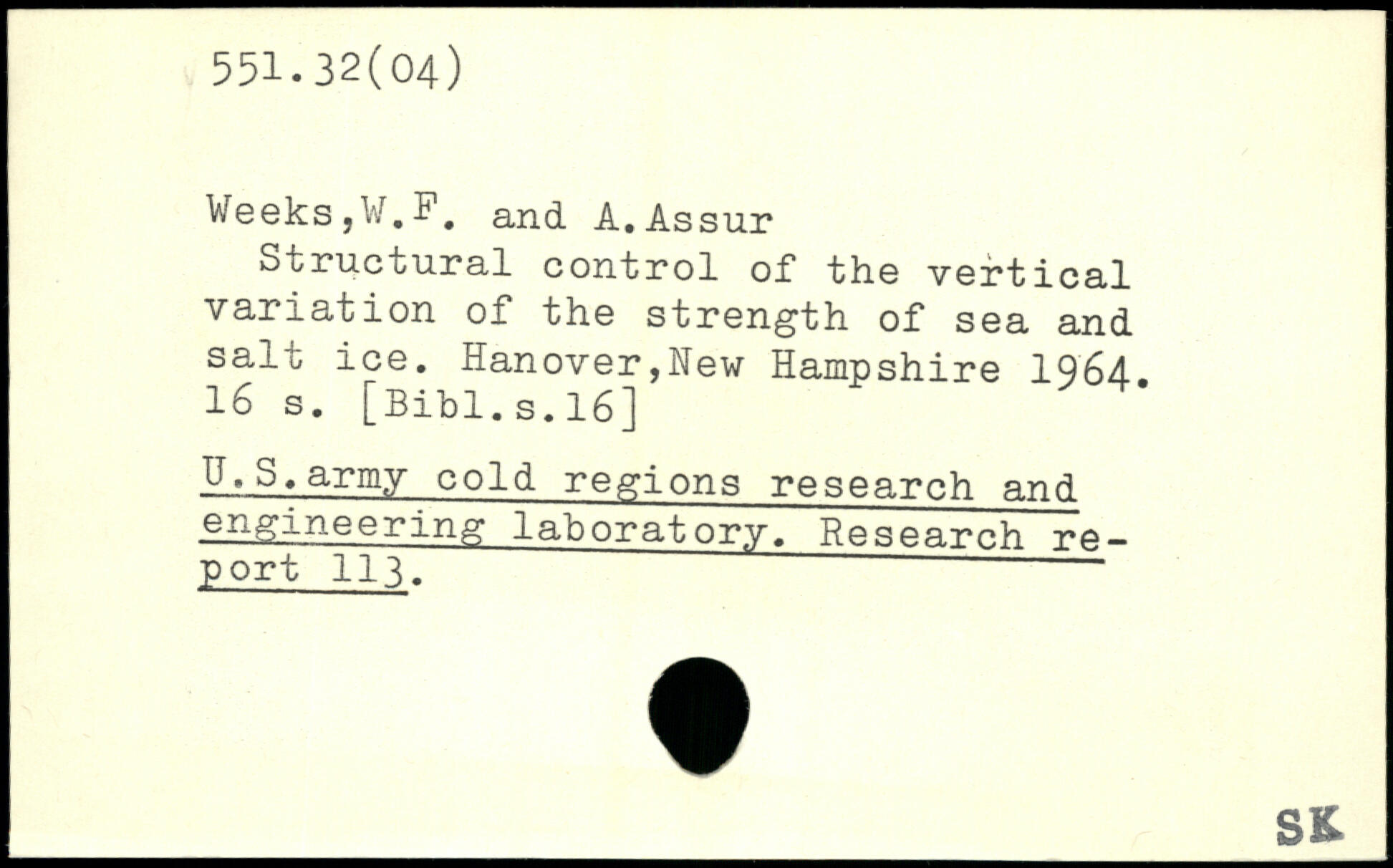 551.32(04)

Weeks,W.F. and A.Assur
Structural control of the vertical variation of the strength of sea and salt ice. Hanover,New Hampshire 1964. 16 s. [Bibl.s.16]

U.S.army cold regions research and engineering laboratory. Research report 113.

SK